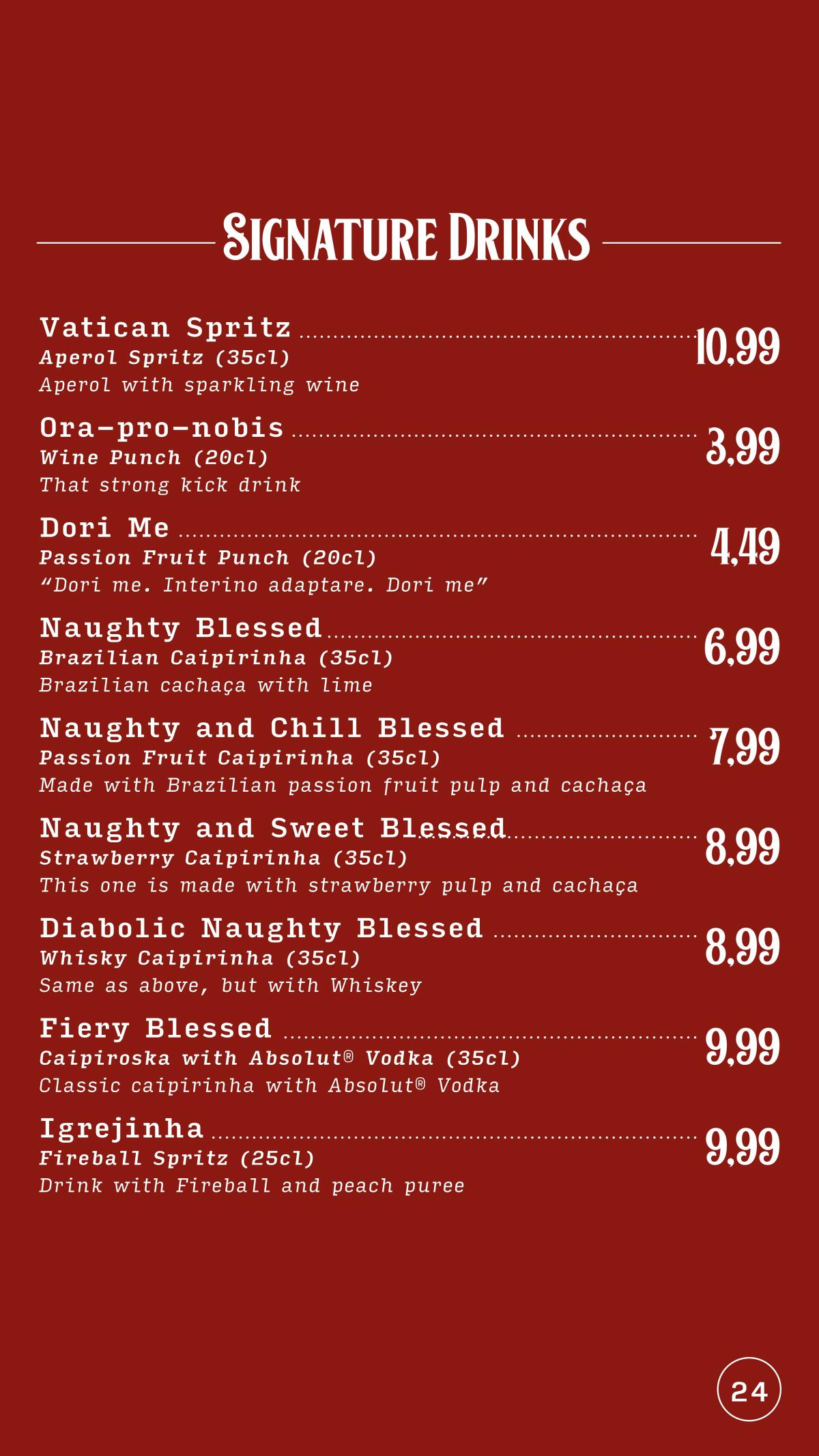 SIGNATURE DRINKS

Vatican Spritz 10,99
Aperol Spritz (35cl)
Aperol with sparkling wine

Ora-pro-nobis 3,99
Wine Punch (20cl)
That strong kick drink

Dori Me 4,49
Passion Fruit Punch (20cl)
"Dori me. Interino adaptare. Dori me"

Naughty Blessed 6,99
Brazilian Caipirinha (35cl)
Brazilian cachaça with lime

Naughty and Chill Blessed 7,99
Passion Fruit Caipirinha (35cl)
Made with Brazilian passion fruit pulp and cachaça

Naughty and Sweet Blessed 8,99
Strawberry Caipirinha (35cl)
This one is made with strawberry pulp and cachaça

Diabolic Naughty Blessed 8,99
Whisky Caipirinha (35cl)
Same as above, but with Whiskey

Fiery Blessed 9,99
Caipiroska with Absolut® Vodka (35cl)
Classic caipirinha with Absolut® Vodka

Igrejinha 9,99
Fireball Spritz (25cl)
Drink with Fireball and peach puree

24